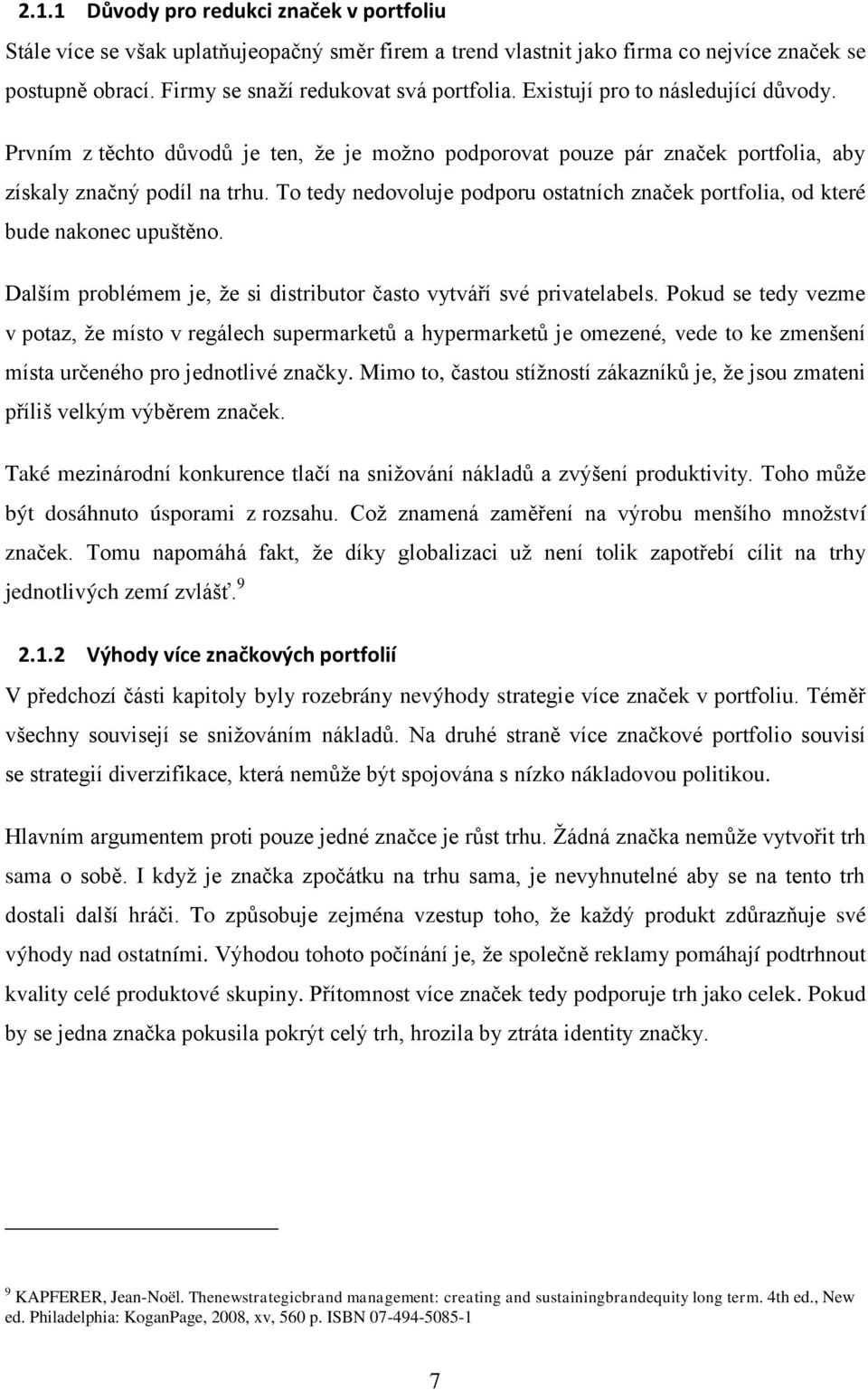 2.1.1 Důvody pro redukci značek v portfoliu

Stále více se však uplatňujeopačný směr firem a trend vlastnit jako firma co nejvíce značek se postupně obrací. Firmy se snaží redukovat svá portfolia. Existují pro to následující důvody.

Prvním z těchto důvodů je ten, že je možno podporovat pouze pár značek portfolia, aby získaly značný podíl na trhu. To tedy nedovoluje podporu ostatních značek portfolia, od které bude nakonec upuštěno.

Dalším problémem je, že si distributor často vytváří své privatelabels. Pokud se tedy vezme v potaz, že místo v regálech supermarketů a hypermarketů je omezené, vede to ke zmenšení místa určeného pro jednotlivé značky. Mimo to, častou stížností zákazníků je, že jsou zmateni příliš velkým výběrem značek.

Také mezinárodní konkurence tlačí na snižování nákladů a zvýšení produktivity. Toho může být dosáhnuto úsporami z rozsahu. Což znamená zaměření na výrobu menšího množství značek. Tomu napomáhá fakt, že díky globalizaci už není tolik zapotřebí cílit na trhy jednotlivých zemí zvlášť.$^9$

2.1.2 Výhody více značkových portfolií

V předchozí části kapitoly byly rozebrány nevýhody strategie více značek v portfoliu. Téměř všechny souvisejí se snižováním nákladů. Na druhé straně více značkové portfolio souvisí se strategií diverzifikace, která nemůže být spojována s nízko nákladovou politikou.

Hlavním argumentem proti pouze jedné značce je růst trhu. Žádná značka nemůže vytvořit trh sama o sobě. I když je značka zpočátku na trhu sama, je nevyhnutelné aby se na tento trh dostali další hráči. To způsobuje zejména vzestup toho, že každý produkt zdůrazňuje své výhody nad ostatními. Výhodou tohoto počínání je, že společně reklamy pomáhají podtrhnout kvality celé produktové skupiny. Přítomnost více značek tedy podporuje trh jako celek. Pokud by se jedna značka pokusila pokrýt celý trh, hrozila by ztráta identity značky.

$^9$ KAPFERER, Jean-Noël. Thenewstrategicbrand management: creating and sustainingbrandequity long term. 4th ed., New ed. Philadelphia: KoganPage, 2008, xv, 560 p. ISBN 07-494-5085-1

7